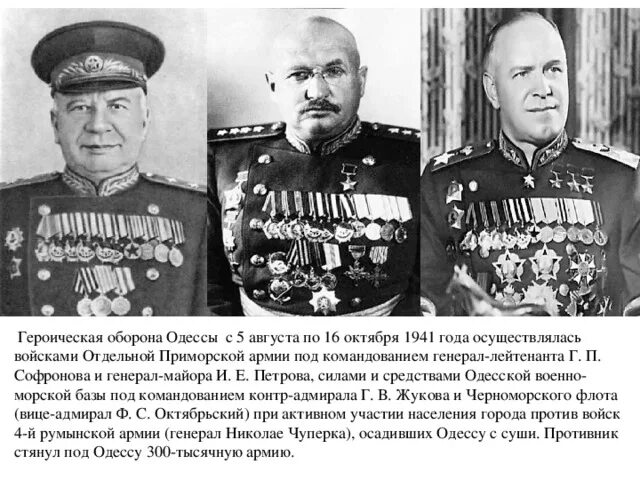 Героическая оборона Одессы с 5 августа по 16 октября 1941 года осуществлялась войсками Отдельной Приморской армии под командованием генерал-лейтенанта Г. П. Софронова и генерал-майора И. Е. Петрова, силами и средствами Одесской военно-морской базы под командованием контр-адмирала Г. В. Жукова и Черноморского флота (вице-адмирал Ф. С. Октябрьский) при активном участии населения города против войск 4-й румынской армии (генерал Николае Чуперка), осадивших Одессу с суши. Противник стянул под Одессу 300-тысячную армию.